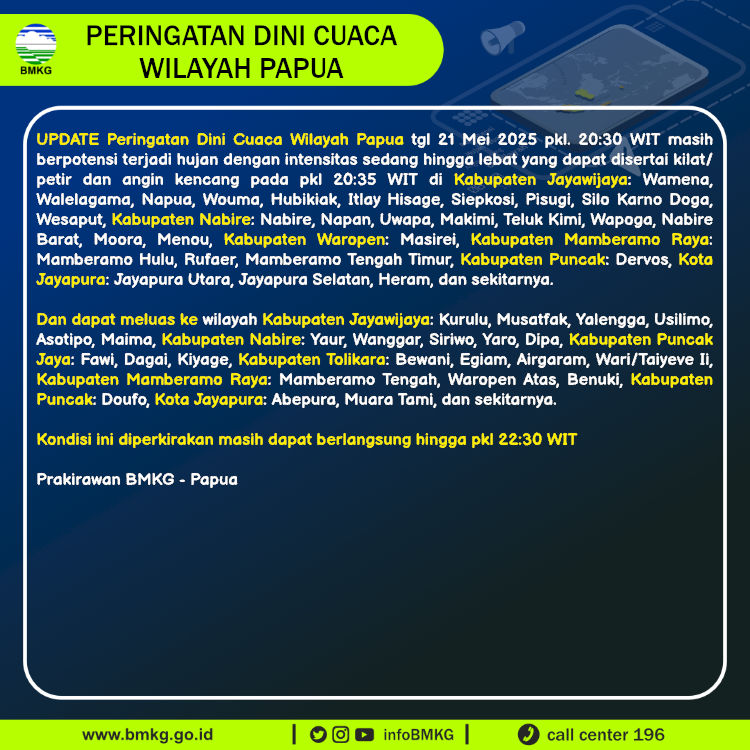 BMKG

PERINGATAN DINI CUACA WILAYAH PAPUA

UPDATE Peringatan Dini Cuaca Wilayah Papua tgl 21 Mei 2025 pkl. 20:30 WIT masih berpotensi terjadi hujan dengan intensitas sedang hingga lebat yang dapat disertai kilat/petir dan angin kencang pada pkl 20:35 WIT di Kabupaten Jayawijaya: Wamena, Walelagama, Napua, Wouma, Hubikiak, Itlay Hisage, Siepkosi, Pisugi, Silo Karno Doga, Wesaput, Kabupaten Nabire: Nabire, Napan, Uwapa, Makimi, Teluk Kimi, Wapoga, Nabire Barat, Moora, Menou, Kabupaten Waropen: Masirei, Kabupaten Mamberamo Raya: Mamberamo Hulu, Rufaer, Mamberamo Tengah Timur, Kabupaten Puncak: Dervos, Kota Jayapura: Jayapura Utara, Jayapura Selatan, Heram, dan sekitarnya.

Dan dapat meluas ke wilayah Kabupaten Jayawijaya: Kurulu, Musatfak, Yalengga, Usilimo, Asotipo, Maima, Kabupaten Nabire: Yaur, Wanggar, Siriwo, Yaro, Dipa, Kabupaten Puncak Jaya: Fawi, Dagai, Kiyage, Kabupaten Tolikara: Bewani, Egiam, Airgaram, Wari/Taiyeve Ii, Kabupaten Mamberamo Raya: Mamberamo Tengah, Waropen Atas, Benuki, Kabupaten Puncak: Doufo, Kota Jayapura: Abepura, Muara Tami, dan sekitarnya.

Kondisi ini diperkirakan masih dapat berlangsung hingga pkl 22:30 WIT

Prakirawan BMKG - Papua

www.bmkg.go.id | infoBMKG | call center 196